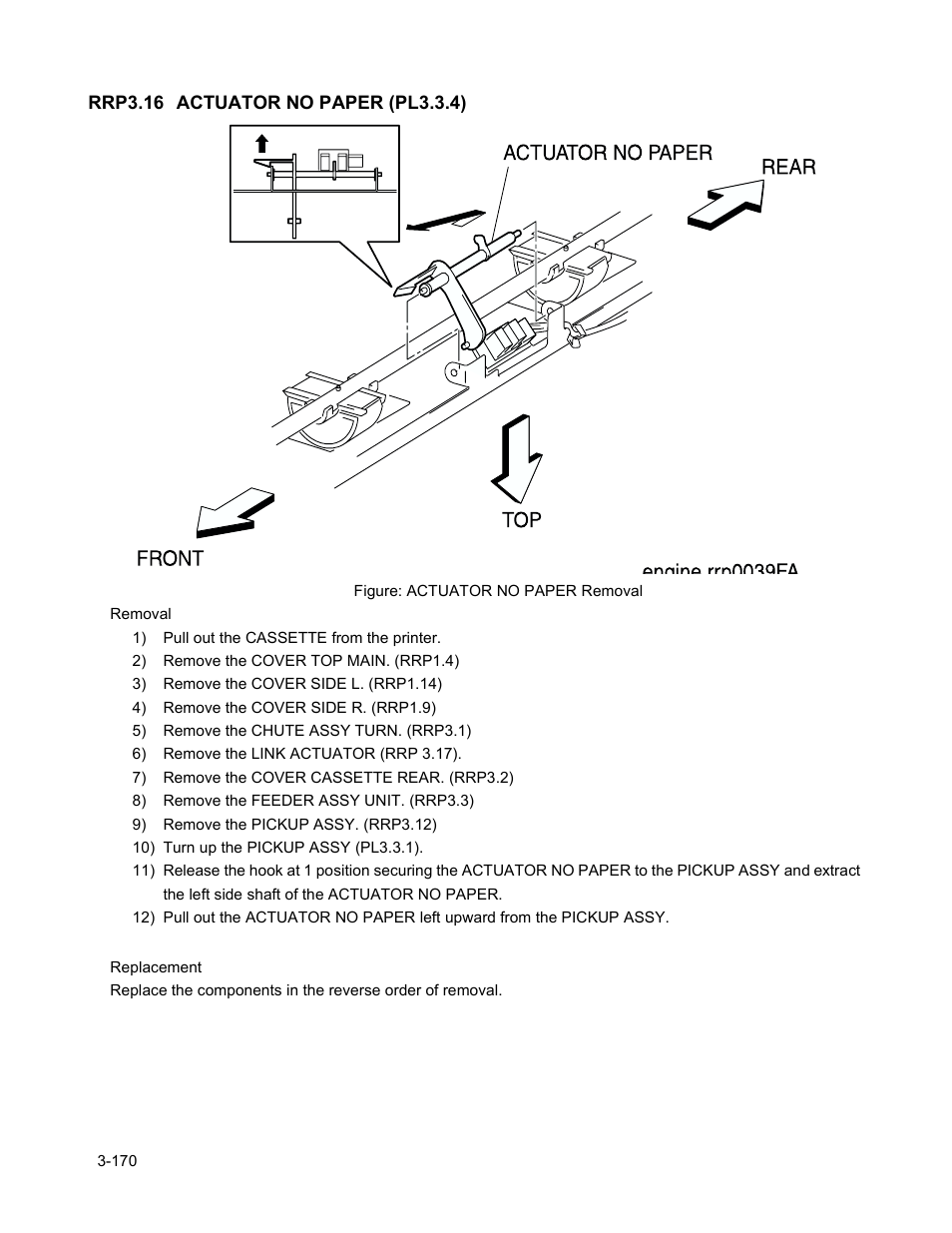 RRP3.16 ACTUATOR NO PAPER (PL3.3.4)

ACTUATOR NO PAPER

REAR

TOP

FRONT

engine rrp0039FA

Figure: ACTUATOR NO PAPER Removal

Removal

1) Pull out the CASSETTE from the printer.
2) Remove the COVER TOP MAIN. (RRP1.4)
3) Remove the COVER SIDE L. (RRP1.14)
4) Remove the COVER SIDE R. (RRP1.9)
5) Remove the CHUTE ASSY TURN. (RRP3.1)
6) Remove the LINK ACTUATOR (RRP 3.17).
7) Remove the COVER CASSETTE REAR. (RRP3.2)
8) Remove the FEEDER ASSY UNIT. (RRP3.3)
9) Remove the PICKUP ASSY. (RRP3.12)
10) Turn up the PICKUP ASSY (PL3.3.1).
11) Release the hook at 1 position securing the ACTUATOR NO PAPER to the PICKUP ASSY and extract the left side shaft of the ACTUATOR NO PAPER.
12) Pull out the ACTUATOR NO PAPER left upward from the PICKUP ASSY.

Replacement
Replace the components in the reverse order of removal.

3-170